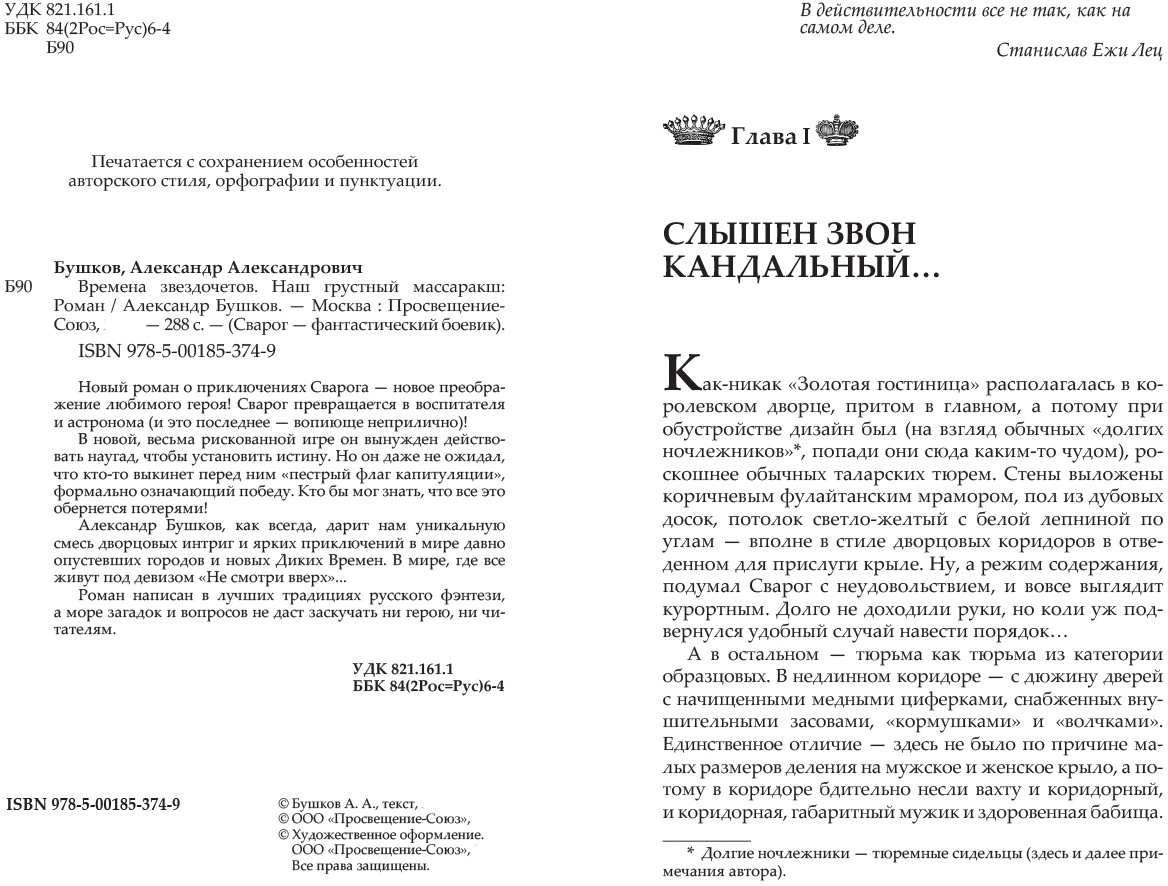 УДК 821.161.1
ББК 84(2Рос=Рус)6-4
Б90

Печатается с сохранением особенностей авторского стиля, орфографии и пунктуации.

Бушков, Александр Александрович
Б90 Времена звездочетов. Наш грустный массаракш: Роман / Александр Бушков. — Москва : Просвещение-Союз, — 288 с. — (Сварог — фантастический боевик).
ISBN 978-5-00185-374-9

Новый роман о приключениях Сварога — новое преображение любимого героя! Сварог превращается в воспитателя и астронома (и это последнее — вопиюще неприлично)!
В новой, весьма рискованной игре он вынужден действовать наугад, чтобы установить истину. Но он даже не ожидал, что кто-то выкинет перед ним «пестрый флаг капитуляции», формально означающий победу. Кто бы мог знать, что все это обернется потерями!
Александр Бушков, как всегда, дарит нам уникальную смесь дворцовых интриг и ярких приключений в мире давно опустевших городов и новых Диких Времен. В мире, где все живут под девизом «Не смотри вверх»...
Роман написан в лучших традициях русского фэнтези, а море загадок и вопросов не даст заскучать ни герою, ни читателям.

УДК 821.161.1
ББК 84(2Рос=Рус)6-4

ISBN 978-5-00185-374-9

© Бушков А. А., текст,
© ООО «Просвещение-Союз»,
© Художественное оформление. ООО «Просвещение-Союз»,
Все права защищены.

В действительности все не так, как на самом деле.
Станислав Ежи Лец

Глава I

СЛЫШЕН ЗВОН КАНДАЛЬНЫЙ…

Как-никак «Золотая гостиница» располагалась в королевском дворце, притом в главном, а потому при обустройстве дизайн был (на взгляд обычных «долгих ночлежников»*, попади они сюда каким-то чудом), роскошнее обычных таларских тюрем. Стены выложены коричневым фулайтанским мрамором, пол из дубовых досок, потолок светло-желтый с белой лепниной по углам — вполне в стиле дворцовых коридоров в отведенном для прислуги крыле. Ну, а режим содержания, подумал Сварог с неудовольствием, и вовсе выглядит курортным. Долго не доходили руки, но коли уж подвернулся удобный случай навести порядок…

А в остальном — тюрьма как тюрьма из категории образцовых. В недлинном коридоре — с дюжину дверей с начищенными медными циферками, снабженных внушительными засовами, «кормушками» и «волчками». Единственное отличие — здесь не было по причине малых размеров деления на мужское и женское крыло, а потому в коридоре бдительно несли вахту и коридорный, и коридорная, габаритный мужик и здоровенная бабища.

* Долгие ночлежники — тюремные сидельцы (здесь и далее примечания автора).